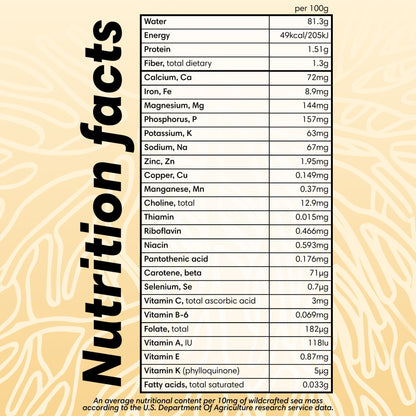 Nutrition facts

per 100g

| | |
|---|---|
| Water | 81.3g |
| Energy | 49kcal/205kJ |
| Protein | 1.51g |
| Fiber, total dietary | 1.3g |
| Calcium, Ca | 72mg |
| Iron, Fe | 8.9mg |
| Magnesium, Mg | 144mg |
| Phosphorus, P | 157mg |
| Potassium, K | 63mg |
| Sodium, Na | 67mg |
| Zinc, Zn | 1.95mg |
| Copper, Cu | 0.149mg |
| Manganese, Mn | 0.37mg |
| Choline, total | 12.9mg |
| Thiamin | 0.015mg |
| Riboflavin | 0.466mg |
| Niacin | 0.593mg |
| Pantothenic acid | 0.176mg |
| Carotene, beta | 71µg |
| Selenium, Se | 0.7µg |
| Vitamin C, total ascorbic acid | 3mg |
| Vitamin B-6 | 0.069mg |
| Folate, total | 182µg |
| Vitamin A, IU | 118Iu |
| Vitamin E | 0.87mg |
| Vitamin K (phylloquinone) | 5µg |
| Fatty acids, total saturated | 0.033g |

An average nutritional content per 10mg of wildcrafted sea moss according to the U.S. Department Of Agriculture research service data.